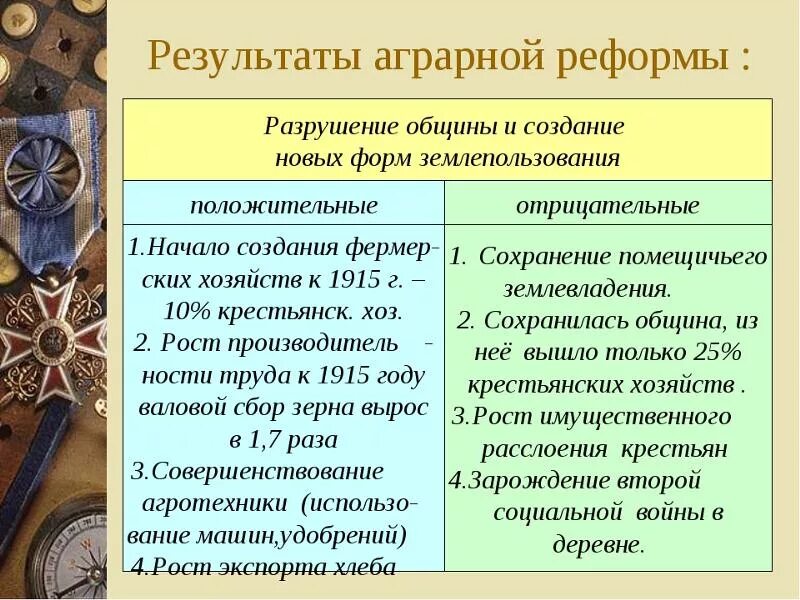 Результаты аграрной реформы :

| Разрушение общины и создание новых форм землепользования | |
|---|---|
| положительные | отрицательные |
| 1.Начало создания фермерских хозяйств к 1915 г. – 10% крестьянск. хоз. 2. Рост производительности труда к 1915 году валовой сбор зерна вырос в 1,7 раза 3.Совершенствование агротехники (использование машин,удобрений) 4.Рост экспорта хлеба | 1. Сохранение помещичьего землевладения. 2. Сохранилась община, из неё вышло только 25% крестьянских хозяйств . 3.Рост имущественного расслоения крестьян 4.Зарождение второй социальной войны в деревне. |